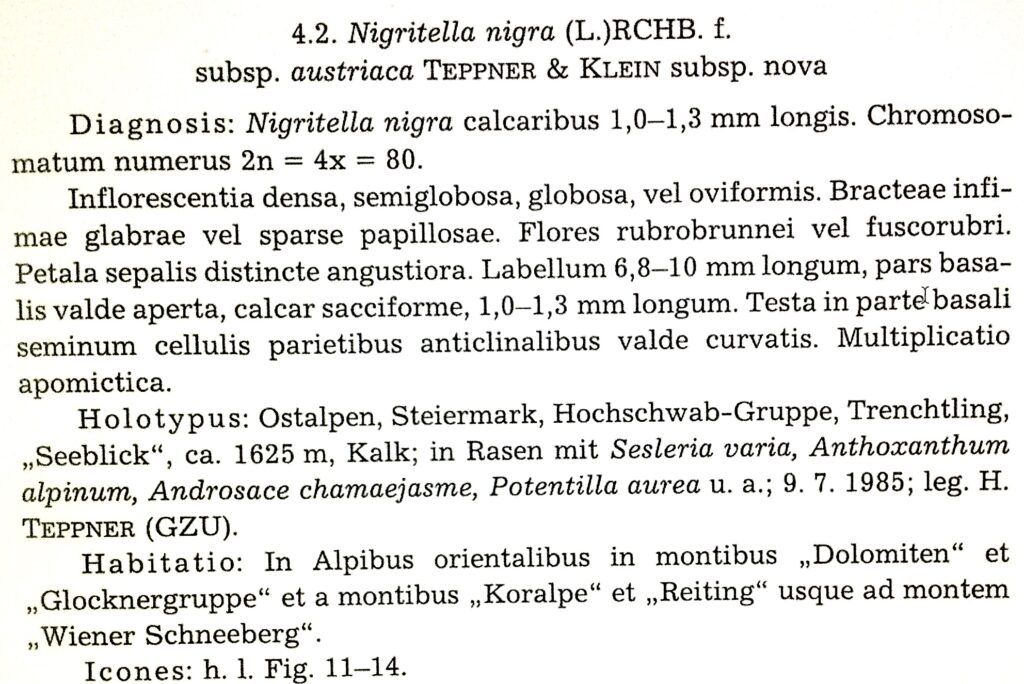 4.2. Nigritella nigra (L.)RCHB. f.
subsp. austriaca TEPPNER & KLEIN subsp. nova

Diagnosis: Nigritella nigra calcaribus 1,0–1,3 mm longis. Chromosomatum numerus 2n = 4x = 80.

Inflorescentia densa, semiglobosa, globosa, vel oviformis. Bracteae infimae glabrae vel sparse papillosae. Flores rubrobrunnei vel fuscorubri. Petala sepalis distincte angustiora. Labellum 6,8–10 mm longum, pars basalis valde aperta, calcar sacciforme, 1,0–1,3 mm longum. Testa in parte basali seminum cellulis parietibus anticlinalibus valde curvatis. Multiplicatio apomictica.

Holotypus: Ostalpen, Steiermark, Hochschwab-Gruppe, Trenchtling, „Seeblick“, ca. 1625 m, Kalk; in Rasen mit Sesleria varia, Anthoxanthum alpinum, Androsace chamaejasme, Potentilla aurea u. a.; 9. 7. 1985; leg. H. TEPPNER (GZU).

Habitatio: In Alpibus orientalibus in montibus „Dolomiten“ et „Glocknergruppe“ et a montibus „Koralpe“ et „Reiting“ usque ad montem „Wiener Schneeberg“.

Icones: h. l. Fig. 11–14.